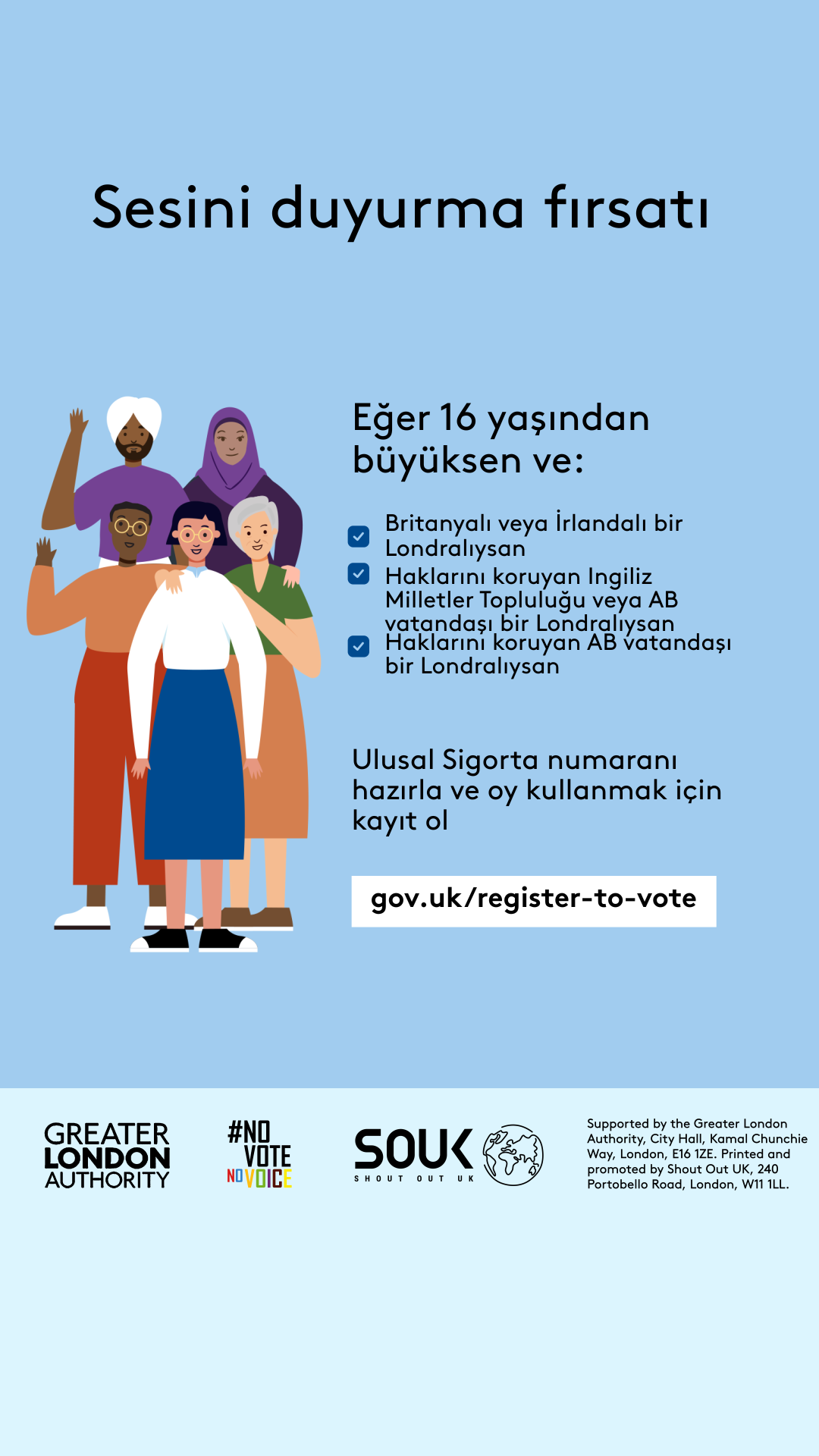 Sesini duyurma fırsatı

Eğer 16 yaşından büyüksen ve:

☑ Britanyalı veya İrlandalı bir Londralıysan
☑ Haklarını koruyan Ingiliz Milletler Topluluğu veya AB vatandaşı bir Londralıysan
☑ Haklarını koruyan AB vatandaşı bir Londralıysan

Ulusal Sigorta numaranı hazırla ve oy kullanmak için kayıt ol

gov.uk/register-to-vote

GREATER LONDON AUTHORITY

#NO VOTE NO VOICE

SOUK
SHOUT OUT UK

Supported by the Greater London Authority, City Hall, Kamal Chunchie Way, London, E16 1ZE. Printed and promoted by Shout Out UK, 240 Portobello Road, London, W11 1LL.